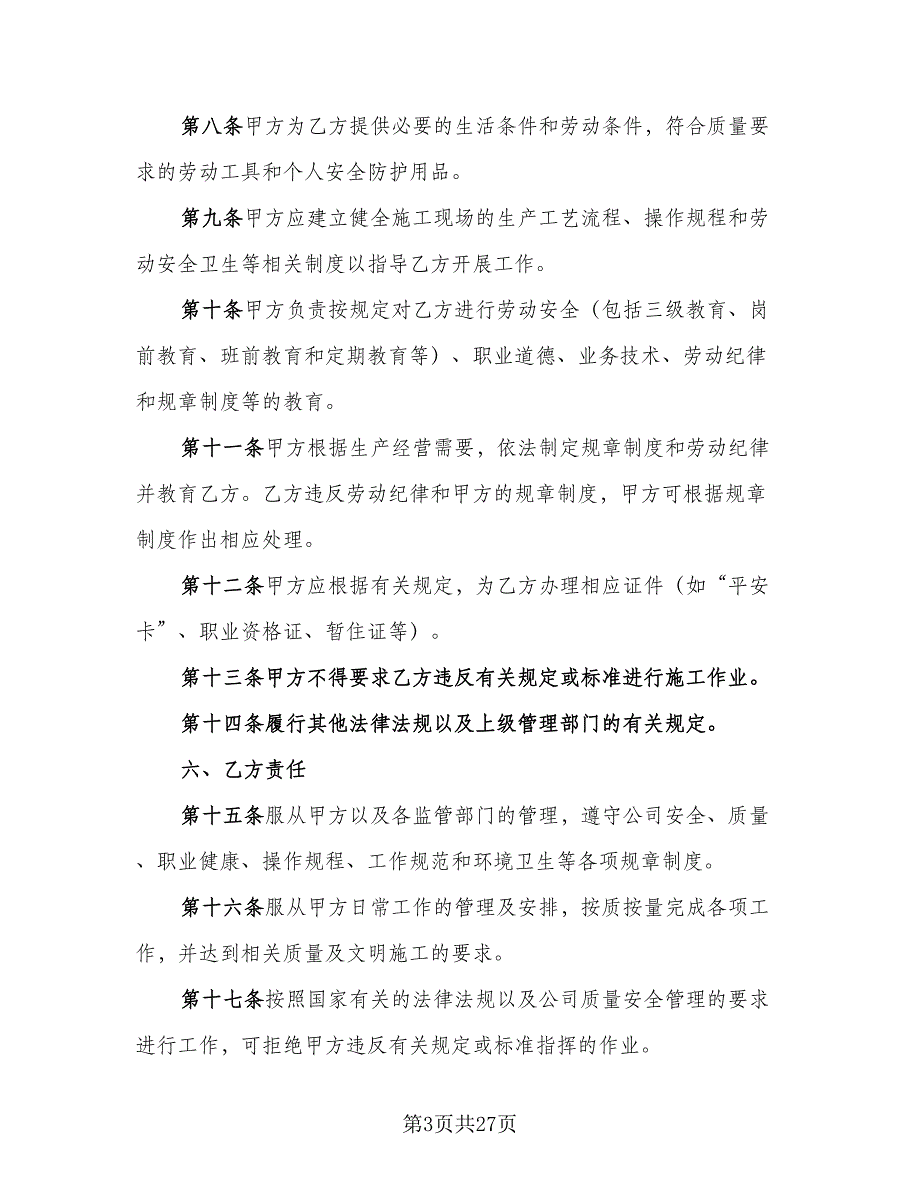 第八条甲方为乙方提供必要的生活条件和劳动条件，符合质量要求的劳动工具和个人安全防护用品。

第九条甲方应建立健全施工现场的生产工艺流程、操作规程和劳动安全卫生等相关制度以指导乙方开展工作。

第十条甲方负责按规定对乙方进行劳动安全（包括三级教育、岗前教育、班前教育和定期教育等）、职业道德、业务技术、劳动纪律和规章制度等的教育。

第十一条甲方根据生产经营需要，依法制定规章制度和劳动纪律并教育乙方。乙方违反劳动纪律和甲方的规章制度，甲方可根据规章制度作出相应处理。

第十二条甲方应根据有关规定，为乙方办理相应证件（如“平安卡”、职业资格证、暂住证等）。

第十三条甲方不得要求乙方违反有关规定或标准进行施工作业。

第十四条履行其他法律法规以及上级管理部门的有关规定。

六、乙方责任

第十五条服从甲方以及各监管部门的管理，遵守公司安全、质量、职业健康、操作规程、工作规范和环境卫生等各项规章制度。

第十六条服从甲方日常工作的管理及安排，按质按量完成各项工作，并达到相关质量及文明施工的要求。

第十七条按照国家有关的法律法规以及公司质量安全管理的要求进行工作，可拒绝甲方违反有关规定或标准指挥的作业。

第3页共27页